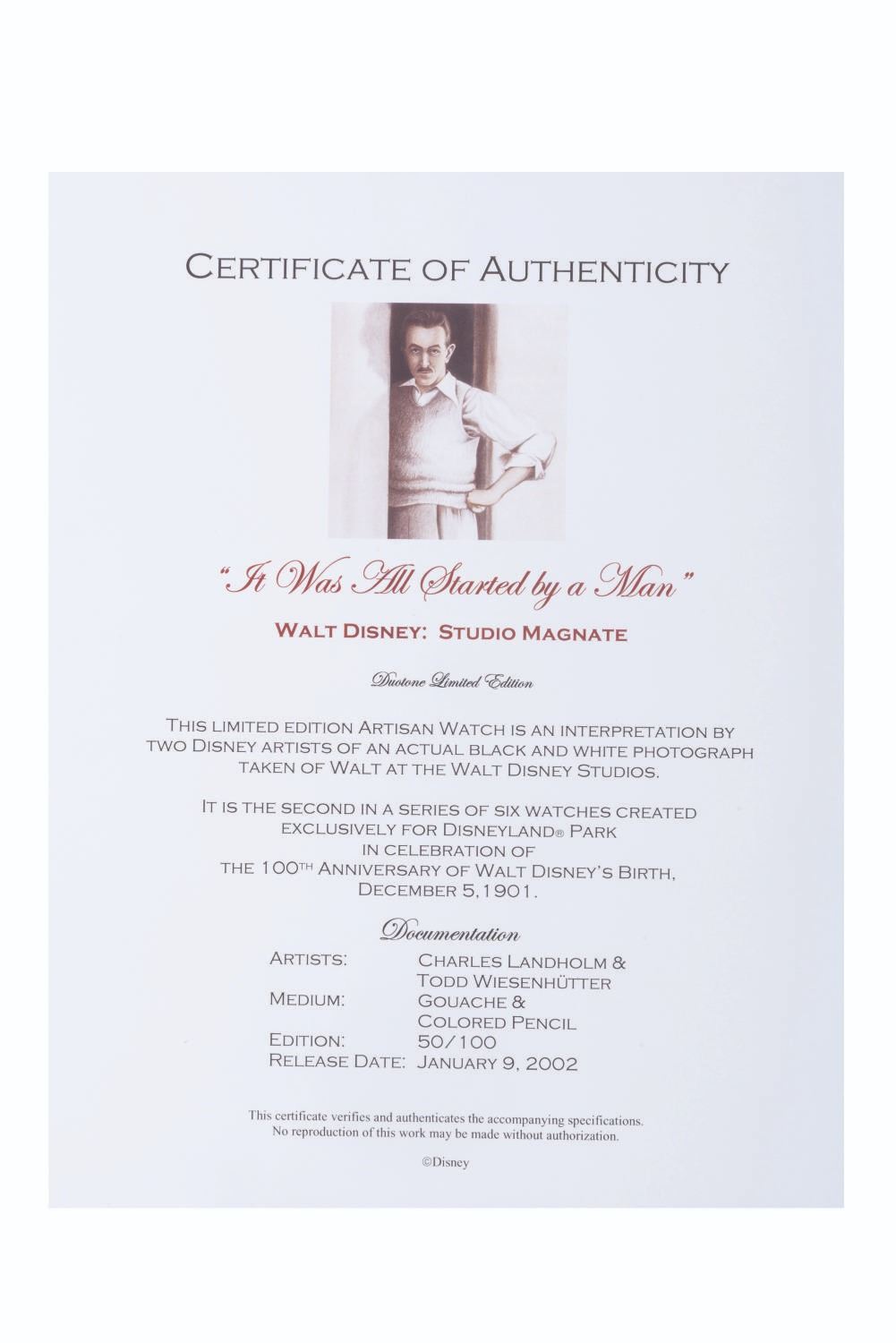 CERTIFICATE OF AUTHENTICITY

"It Was All Started by a Man"

WALT DISNEY: STUDIO MAGNATE

Duotone Limited Edition

THIS LIMITED EDITION ARTISAN WATCH IS AN INTERPRETATION BY TWO DISNEY ARTISTS OF AN ACTUAL BLACK AND WHITE PHOTOGRAPH TAKEN OF WALT AT THE WALT DISNEY STUDIOS.

IT IS THE SECOND IN A SERIES OF SIX WATCHES CREATED
EXCLUSIVELY FOR DISNEYLAND® PARK
IN CELEBRATION OF
THE 100TH ANNIVERSARY OF WALT DISNEY'S BIRTH,
DECEMBER 5,1901.

Documentation

ARTISTS: CHARLES LANDHOLM &
TODD WIESENHÜTTER
MEDIUM: GOUACHE &
COLORED PENCIL
EDITION: 50/100
RELEASE DATE: JANUARY 9, 2002

This certificate verifies and authenticates the accompanying specifications.
No reproduction of this work may be made without authorization.

©Disney